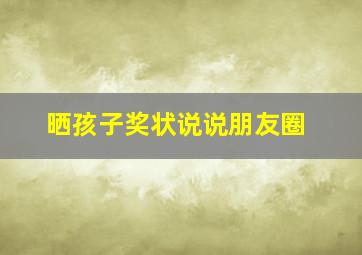 晒孩子奖状说说朋友圈